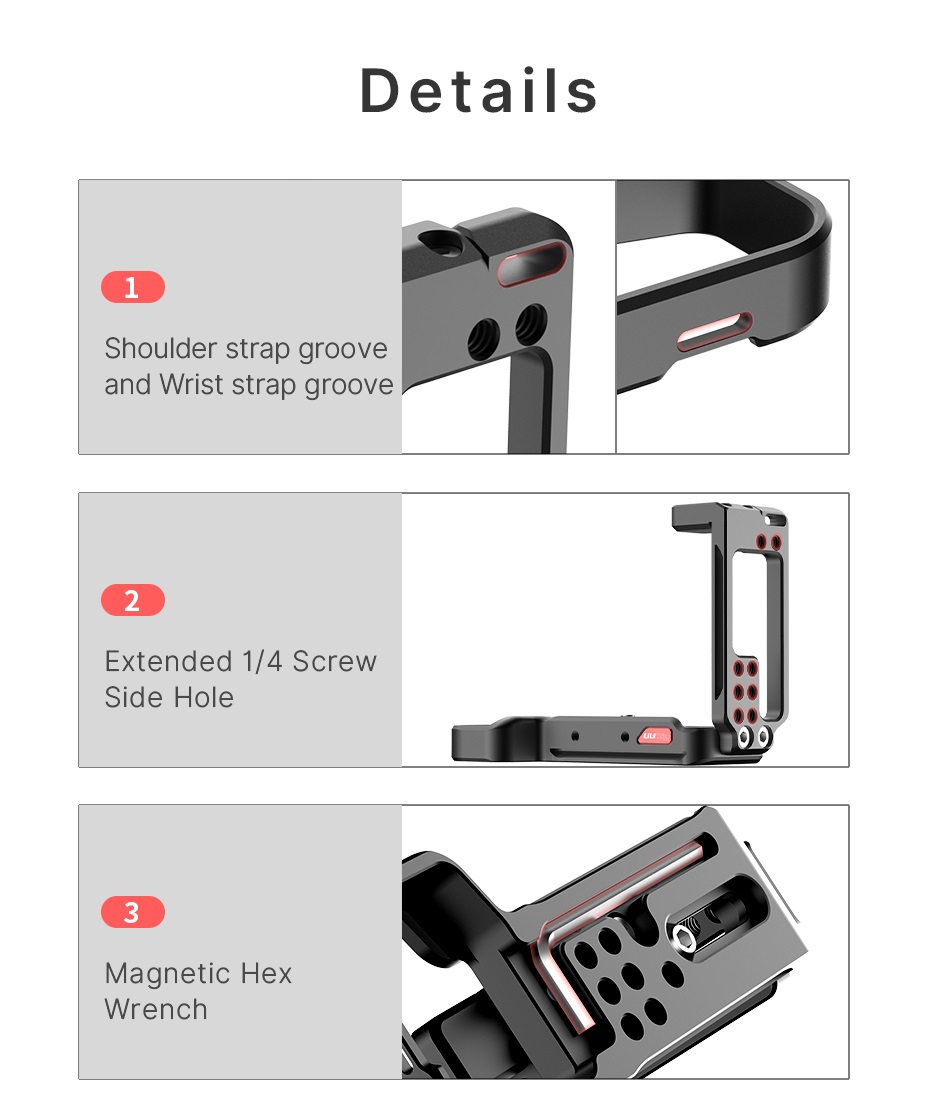 Details

1

Shoulder strap groove and Wrist strap groove

2

Extended 1/4 Screw Side Hole

3

Magnetic Hex Wrench